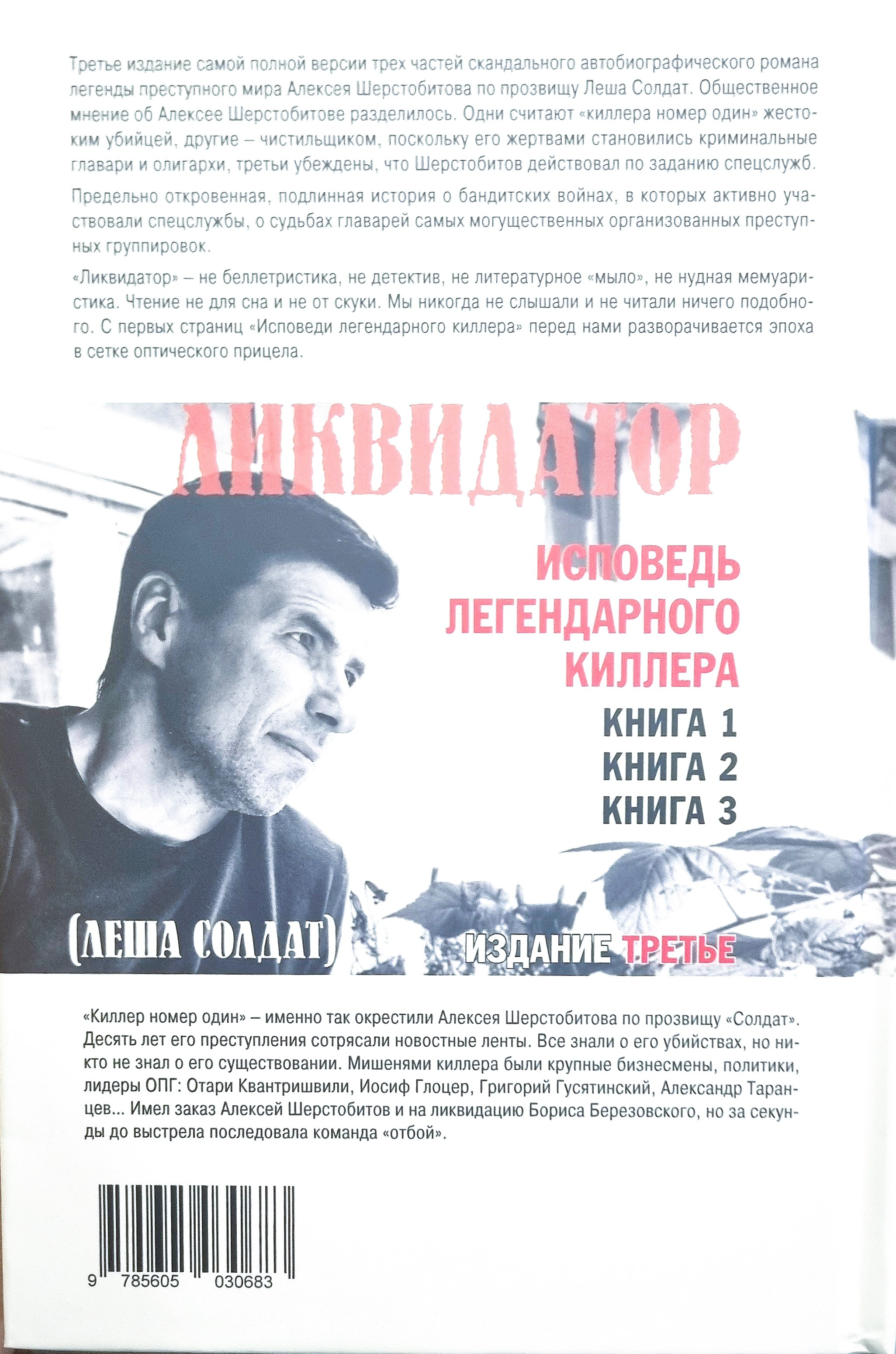 Третье издание самой полной версии трех частей скандального автобиографического романа легенды преступного мира Алексея Шерстобитова по прозвищу Леша Солдат. Общественное мнение об Алексее Шерстобитове разделилось. Одни считают «киллера номер один» жестоким убийцей, другие – чистильщиком, поскольку его жертвами становились криминальные главари и олигархи, третьи убеждены, что Шерстобитов действовал по заданию спецслужб.

Предельно откровенная, подлинная история о бандитских войнах, в которых активно участвовали спецслужбы, о судьбах главарей самых могущественных организованных преступных группировок.

«Ликвидатор» – не беллетристика, не детектив, не литературное «мыло», не нудная мемуаристика. Чтение не для сна и не от скуки. Мы никогда не слышали и не читали ничего подобного. С первых страниц «Исповеди легендарного киллера» перед нами разворачивается эпоха в сетке оптического прицела.

ЛИКВИДАТОР

ИСПОВЕДЬ
ЛЕГЕНДАРНОГО
КИЛЛЕРА

КНИГА 1
КНИГА 2
КНИГА 3

(ЛЕША СОЛДАТ)

ИЗДАНИЕ ТРЕТЬЕ

«Киллер номер один» – именно так окрестили Алексея Шерстобитова по прозвищу «Солдат». Десять лет его преступления сотрясали новостные ленты. Все знали о его убийствах, но никто не знал о его существовании. Мишенями киллера были крупные бизнесмены, политики, лидеры ОПГ: Отари Квантришвили, Иосиф Глоцер, Григорий Гусятинский, Александр Таранцев... Имел заказ Алексей Шерстобитов и на ликвидацию Бориса Березовского, но за секунды до выстрела последовала команда «отбой».

9 785605 030683